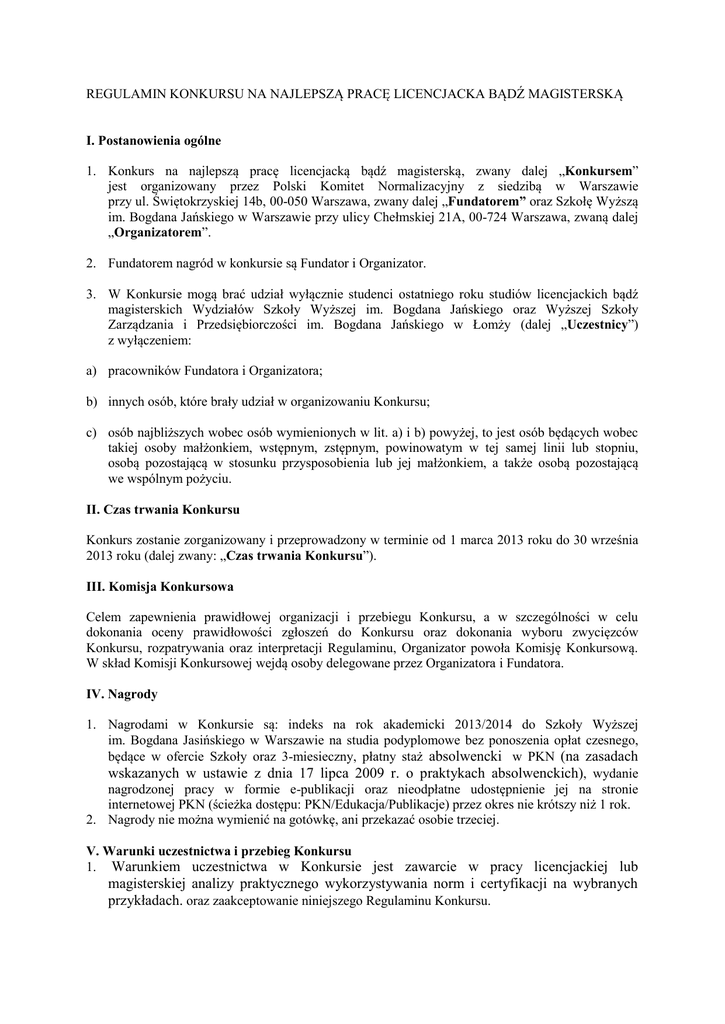 REGULAMIN KONKURSU NA NAJLEPSZĄ PRACĘ LICENCJACKA BĄDŹ MAGISTERSKĄ

I. Postanowienia ogólne

1. Konkurs na najlepszą pracę licencjacką bądź magisterską, zwany dalej „Konkursem" jest organizowany przez Polski Komitet Normalizacyjny z siedzibą w Warszawie przy ul. Świętokrzyskiej 14b, 00-050 Warszawa, zwany dalej „Fundatorem" oraz Szkołę Wyższą im. Bogdana Jańskiego w Warszawie przy ulicy Chełmskiej 21A, 00-724 Warszawa, zwaną dalej „Organizatorem".

2. Fundatorem nagród w konkursie są Fundator i Organizator.

3. W Konkursie mogą brać udział wyłącznie studenci ostatniego roku studiów licencjackich bądź magisterskich Wydziałów Szkoły Wyższej im. Bogdana Jańskiego oraz Wyższej Szkoły Zarządzania i Przedsiębiorczości im. Bogdana Jańskiego w Łomży (dalej „Uczestnicy") z wyłączeniem:

a) pracowników Fundatora i Organizatora;

b) innych osób, które brały udział w organizowaniu Konkursu;

c) osób najbliższych wobec osób wymienionych w lit. a) i b) powyżej, to jest osób będących wobec takiej osoby małżonkiem, wstępnym, zstępnym, powinowatym w tej samej linii lub stopniu, osobą pozostającą w stosunku przysposobienia lub jej małżonkiem, a także osobą pozostającą we wspólnym pożyciu.

II. Czas trwania Konkursu

Konkurs zostanie zorganizowany i przeprowadzony w terminie od 1 marca 2013 roku do 30 września 2013 roku (dalej zwany: „Czas trwania Konkursu").

III. Komisja Konkursowa

Celem zapewnienia prawidłowej organizacji i przebiegu Konkursu, a w szczególności w celu dokonania oceny prawidłowości zgłoszeń do Konkursu oraz dokonania wyboru zwycięzców Konkursu, rozpatrywania oraz interpretacji Regulaminu, Organizator powoła Komisję Konkursową. W skład Komisji Konkursowej wejdą osoby delegowane przez Organizatora i Fundatora.

IV. Nagrody

1. Nagrodami w Konkursie są: indeks na rok akademicki 2013/2014 do Szkoły Wyższej im. Bogdana Jasińskiego w Warszawie na studia podyplomowe bez ponoszenia opłat czesnego, będące w ofercie Szkoły oraz 3-miesieczny, płatny staż absolwencki w PKN (na zasadach wskazanych w ustawie z dnia 17 lipca 2009 r. o praktykach absolwenckich), wydanie nagrodzonej pracy w formie e-publikacji oraz nieodpłatne udostępnienie jej na stronie internetowej PKN (ścieżka dostępu: PKN/Edukacja/Publikacje) przez okres nie krótszy niż 1 rok.
2. Nagrody nie można wymienić na gotówkę, ani przekazać osobie trzeciej.

V. Warunki uczestnictwa i przebieg Konkursu
1. Warunkiem uczestnictwa w Konkursie jest zawarcie w pracy licencjackiej lub magisterskiej analizy praktycznego wykorzystywania norm i certyfikacji na wybranych przykładach. oraz zaakceptowanie niniejszego Regulaminu Konkursu.